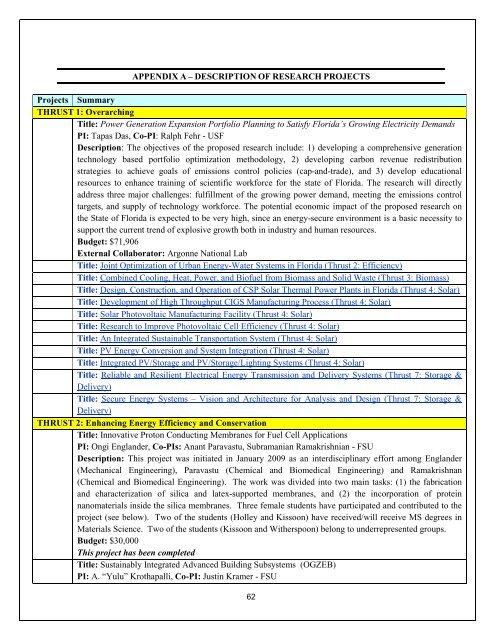 APPENDIX A – DESCRIPTION OF RESEARCH PROJECTS

| Projects | Summary |
|---|---|
| THRUST 1: Overarching | |
| | Title: Power Generation Expansion Portfolio Planning to Satisfy Florida's Growing Electricity Demands<br>PI: Tapas Das, Co-PI: Ralph Fehr - USF<br>Description: The objectives of the proposed research include: 1) developing a comprehensive generation technology based portfolio optimization methodology, 2) developing carbon revenue redistribution strategies to achieve goals of emissions control policies (cap-and-trade), and 3) develop educational resources to enhance training of scientific workforce for the state of Florida. The research will directly address three major challenges: fulfillment of the growing power demand, meeting the emissions control targets, and supply of technology workforce. The potential economic impact of the proposed research on the State of Florida is expected to be very high, since an energy-secure environment is a basic necessity to support the current trend of explosive growth both in industry and human resources.<br>Budget: $71,906<br>External Collaborator: Argonne National Lab |
| | Title: Joint Optimization of Urban Energy-Water Systems in Florida (Thrust 2: Efficiency) |
| | Title: Combined Cooling, Heat, Power, and Biofuel from Biomass and Solid Waste (Thrust 3: Biomass) |
| | Title: Design, Construction, and Operation of CSP Solar Thermal Power Plants in Florida (Thrust 4: Solar) |
| | Title: Development of High Throughput CIGS Manufacturing Process (Thrust 4: Solar) |
| | Title: Solar Photovoltaic Manufacturing Facility (Thrust 4: Solar) |
| | Title: Research to Improve Photovoltaic Cell Efficiency (Thrust 4: Solar) |
| | Title: An Integrated Sustainable Transportation System (Thrust 4: Solar) |
| | Title: PV Energy Conversion and System Integration (Thrust 4: Solar) |
| | Title: Integrated PV/Storage and PV/Storage/Lighting Systems (Thrust 4: Solar) |
| | Title: Reliable and Resilient Electrical Energy Transmission and Delivery Systems (Thrust 7: Storage & Delivery) |
| | Title: Secure Energy Systems – Vision and Architecture for Analysis and Design (Thrust 7: Storage & Delivery) |
| THRUST 2: Enhancing Energy Efficiency and Conservation | |
| | Title: Innovative Proton Conducting Membranes for Fuel Cell Applications<br>PI: Ongi Englander, Co-PIs: Anant Paravastu, Subramanian Ramakrishnian - FSU<br>Description: This project was initiated in January 2009 as an interdisciplinary effort among Englander (Mechanical Engineering), Paravastu (Chemical and Biomedical Engineering) and Ramakrishnan (Chemical and Biomedical Engineering). The work was divided into two main tasks: (1) the fabrication and characterization of silica and latex-supported membranes, and (2) the incorporation of protein nanomaterials inside the silica membranes. Three female students have participated and contributed to the project (see below). Two of the students (Holley and Kissoon) have received/will receive MS degrees in Materials Science. Two of the students (Kissoon and Witherspoon) belong to underrepresented groups.<br>Budget: $30,000<br>This project has been completed |
| | Title: Sustainably Integrated Advanced Building Subsystems (OGZEB)<br>PI: A. "Yulu" Krothapalli, Co-PI: Justin Kramer - FSU |

62